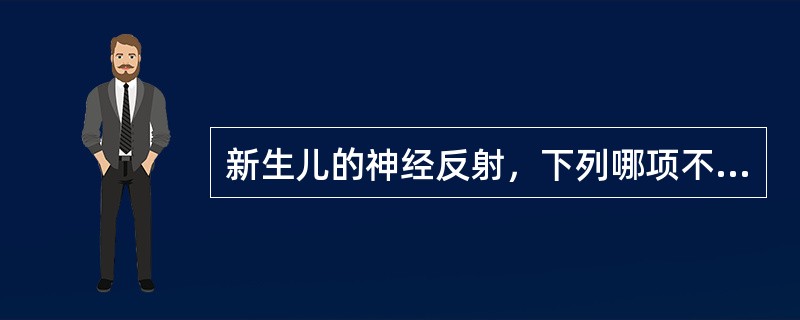 新生儿的神经反射，下列哪项不...